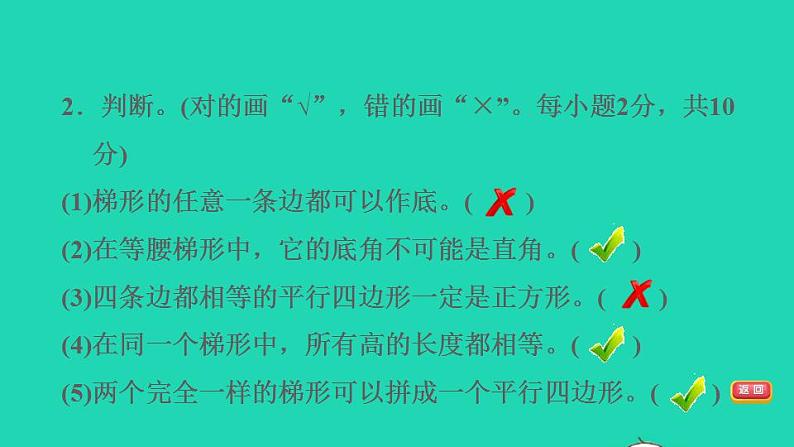 2．判断。(对的画“√”，错的画“×”。每小题2分，共10分)

(1)梯形的任意一条边都可以作底。( ✗ )

(2)在等腰梯形中，它的底角不可能是直角。( ✓ )

(3)四条边都相等的平行四边形一定是正方形。( ✗ )

(4)在同一个梯形中，所有高的长度都相等。( ✓ )

(5)两个完全一样的梯形可以拼成一个平行四边形。( ✓ ) 返回